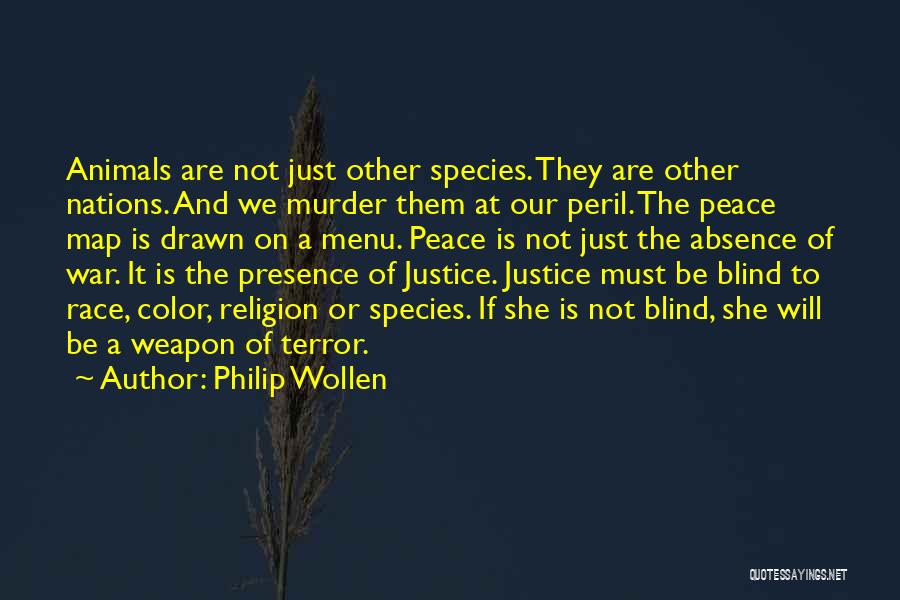 Animals are not just other species. They are other nations. And we murder them at our peril. The peace map is drawn on a menu. Peace is not just the absence of war. It is the presence of Justice. Justice must be blind to race, color, religion or species. If she is not blind, she will be a weapon of terror.

~ Author: Philip Wollen

QUOTESSAYINGS.NET